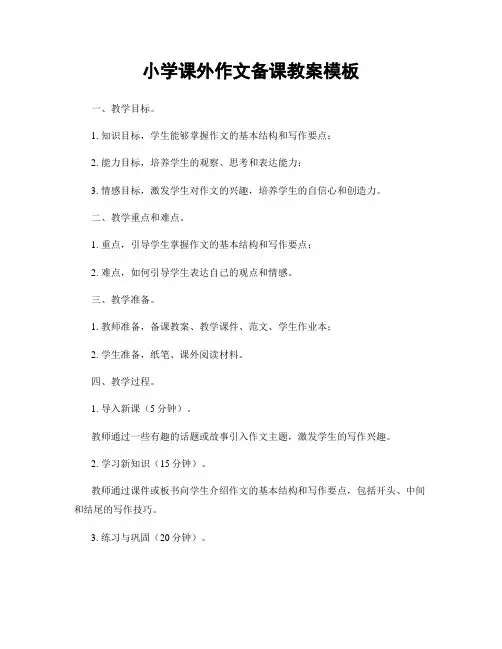 小学课外作文备课教案模板

一、教学目标。

1. 知识目标，学生能够掌握作文的基本结构和写作要点；

2. 能力目标，培养学生的观察、思考和表达能力；

3. 情感目标，激发学生对作文的兴趣，培养学生的自信心和创造力。

二、教学重点和难点。

1. 重点，引导学生掌握作文的基本结构和写作要点；

2. 难点，如何引导学生表达自己的观点和情感。

三、教学准备。

1. 教师准备，备课教案、教学课件、范文、学生作业本；

2. 学生准备，纸笔、课外阅读材料。

四、教学过程。

1. 导入新课（5 分钟）。

教师通过一些有趣的话题或故事引入作文主题，激发学生的写作兴趣。

2. 学习新知识（15 分钟）。

教师通过课件或板书向学生介绍作文的基本结构和写作要点，包括开头、中间和结尾的写作技巧。

3. 练习与巩固（20 分钟）。